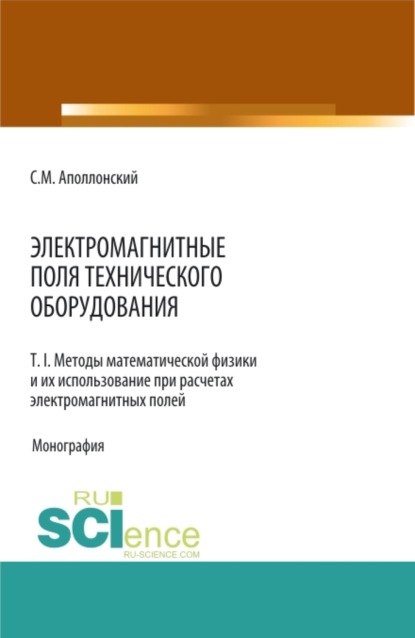 С.М. Аполлонский

ЭЛЕКТРОМАГНИТНЫЕ ПОЛЯ ТЕХНИЧЕСКОГО ОБОРУДОВАНИЯ

Т. I. Методы математической физики и их использование при расчетах электромагнитных полей

Монография

RU
SCIence
RU-SCIENCE.COM